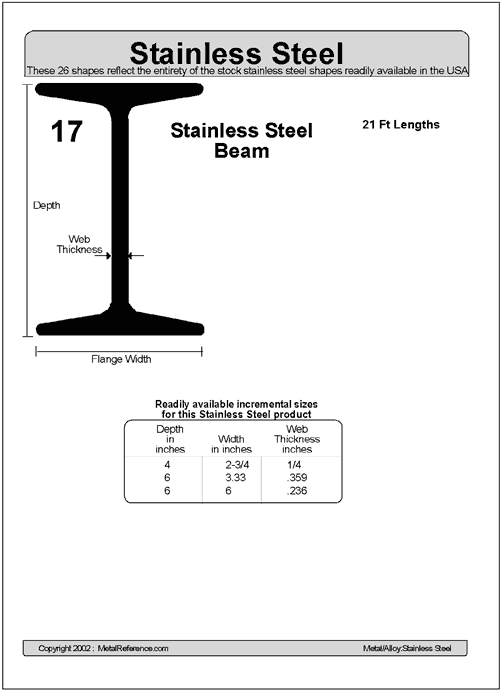 Stainless Steel
These 26 shapes reflect the entirety of the stock stainless steel shapes readily available in the USA

17

Stainless Steel Beam

21 Ft Lengths

Depth

Web Thickness

Flange Width

Readily available incremental sizes for this Stainless Steel product

| Depth in inches | Width in inches | Web Thickness inches |
|---|---|---|
| 4 | 2-3/4 | 1/4 |
| 6 | 3.33 | .359 |
| 6 | 6 | .236 |

Copyright 2002 : MetalReference.com

Metal/Alloy:Stainless Steel